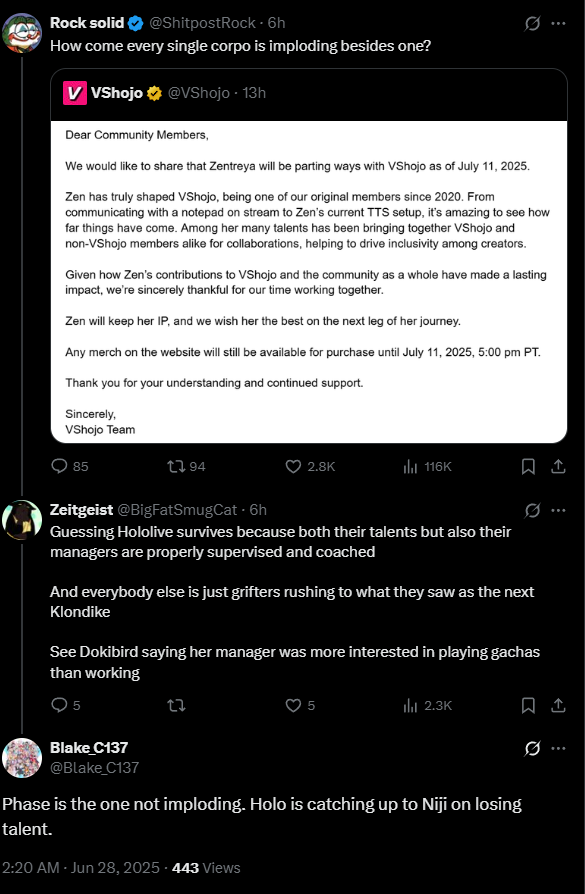 Rock solid @ShitpostRock · 6h
How come every single corpo is imploding besides one?

VShojo @VShojo · 13h

Dear Community Members,

We would like to share that Zentreya will be parting ways with VShojo as of July 11, 2025.

Zen has truly shaped VShojo, being one of our original members since 2020. From communicating with a notepad on stream to Zen's current TTS setup, it's amazing to see how far things have come. Among her many talents has been bringing together VShojo and non-VShojo members alike for collaborations, helping to drive inclusivity among creators.

Given how Zen's contributions to VShojo and the community as a whole have made a lasting impact, we're sincerely thankful for our time working together.

Zen will keep her IP, and we wish her the best on the next leg of her journey.

Any merch on the website will still be available for purchase until July 11, 2025, 5:00 pm PT.

Thank you for your understanding and continued support.

Sincerely,
VShojo Team

85 94 2.8K 116K

Zeitgeist @BigFatSmugCat · 6h
Guessing Hololive survives because both their talents but also their managers are properly supervised and coached

And everybody else is just grifters rushing to what they saw as the next Klondike

See Dokibird saying her manager was more interested in playing gachas than working

5 5 2.3K

Blake_C137
@Blake_C137

Phase is the one not imploding. Holo is catching up to Niji on losing talent.

2:20 AM · Jun 28, 2025 · 443 Views